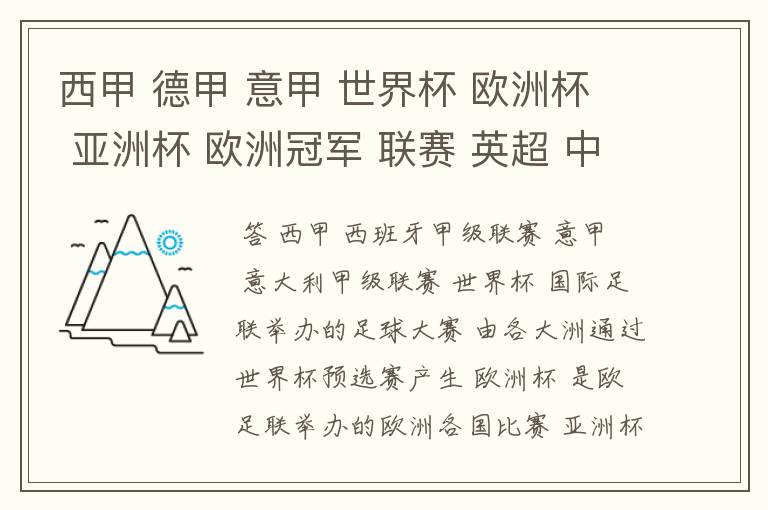 西甲 德甲 意甲 世界杯 欧洲杯 亚洲杯 欧洲冠军 联赛 英超 中

答 西甲 西班牙甲级联赛 意甲 意大利甲级联赛 世界杯 国际足联举办的足球大赛 由各大洲通过世界杯预选赛产生 欧洲杯 是欧足联举办的欧洲各国比赛 亚洲杯